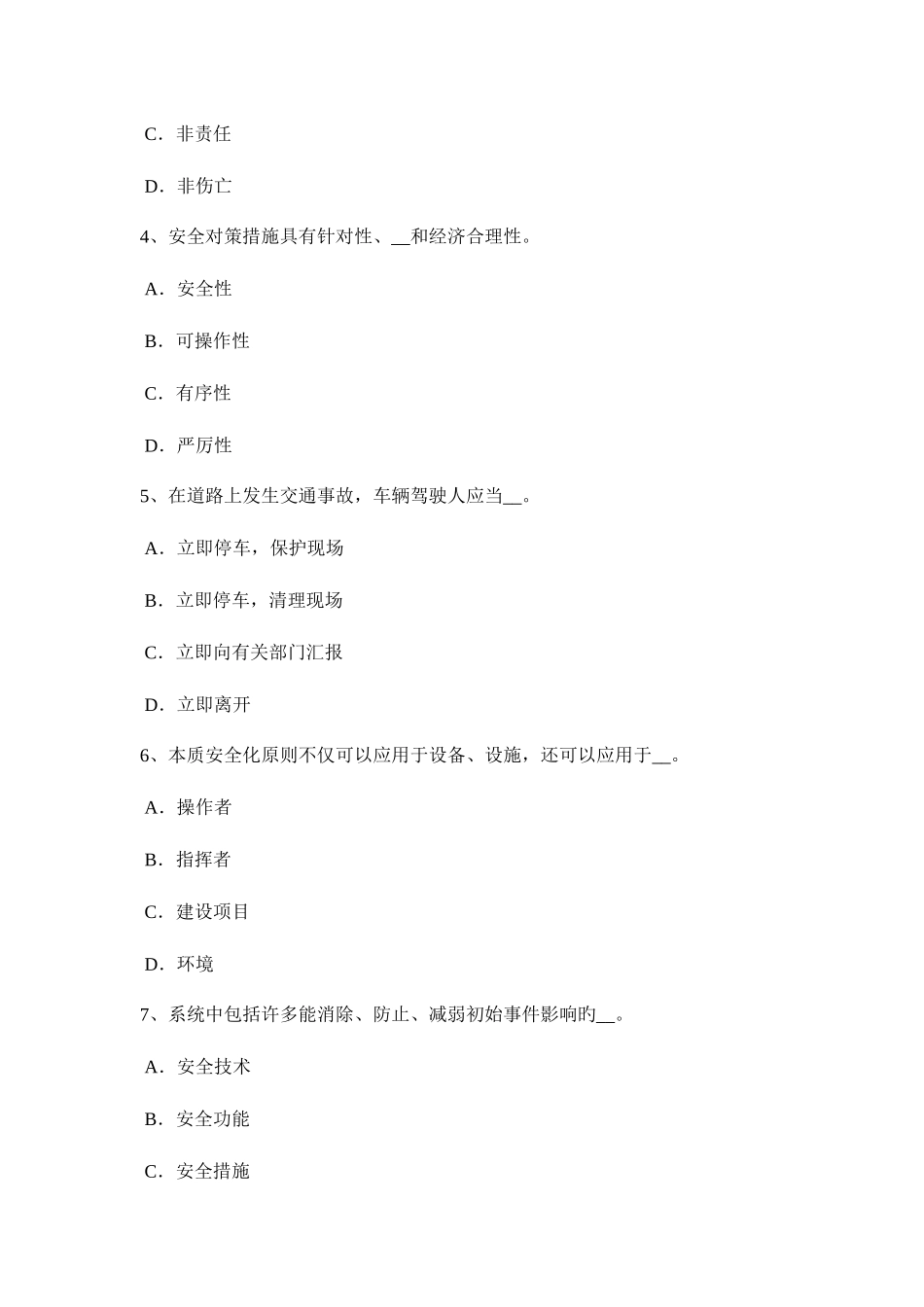 C．非责任

D．非伤亡

4、安全对策措施具有针对性、__和经济合理性。

A．安全性

B．可操作性

C．有序性

D．严厉性

5、在道路上发生交通事故，车辆驾驶人应当__。

A．立即停车，保护现场

B．立即停车，清理现场

C．立即向有关部门汇报

D．立即离开

6、本质安全化原则不仅可以应用于设备、设施，还可以应用于__。

A．操作者

B．指挥者

C．建设项目

D．环境

7、系统中包括许多能消除、防止、减弱初始事件影响旳__。

A．安全技术

B．安全功能

C．安全措施